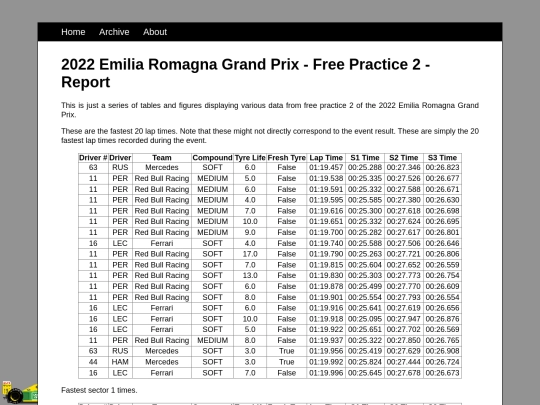 Home Archive About

2022 Emilia Romagna Grand Prix - Free Practice 2 - Report

This is just a series of tables and figures displaying various data from free practice 2 of the 2022 Emilia Romagna Grand Prix.

These are the fastest 20 lap times. Note that these might not directly correspond to the event result. These are simply the 20 fastest lap times recorded during the event.

| Driver # | Driver | Team | Compound | Tyre Life | Fresh Tyre | Lap Time | S1 Time | S2 Time | S3 Time |
|---|---|---|---|---|---|---|---|---|---|
| 63 | RUS | Mercedes | SOFT | 6.0 | False | 01:19.457 | 00:25.288 | 00:27.346 | 00:26.823 |
| 11 | PER | Red Bull Racing | MEDIUM | 5.0 | False | 01:19.538 | 00:25.335 | 00:27.526 | 00:26.677 |
| 11 | PER | Red Bull Racing | MEDIUM | 6.0 | False | 01:19.591 | 00:25.332 | 00:27.588 | 00:26.671 |
| 11 | PER | Red Bull Racing | MEDIUM | 4.0 | False | 01:19.595 | 00:25.585 | 00:27.380 | 00:26.630 |
| 11 | PER | Red Bull Racing | MEDIUM | 7.0 | False | 01:19.616 | 00:25.300 | 00:27.618 | 00:26.698 |
| 11 | PER | Red Bull Racing | MEDIUM | 10.0 | False | 01:19.651 | 00:25.332 | 00:27.624 | 00:26.695 |
| 11 | PER | Red Bull Racing | MEDIUM | 9.0 | False | 01:19.700 | 00:25.282 | 00:27.617 | 00:26.801 |
| 16 | LEC | Ferrari | SOFT | 4.0 | False | 01:19.740 | 00:25.588 | 00:27.506 | 00:26.646 |
| 11 | PER | Red Bull Racing | SOFT | 17.0 | False | 01:19.790 | 00:25.263 | 00:27.721 | 00:26.806 |
| 11 | PER | Red Bull Racing | SOFT | 7.0 | False | 01:19.815 | 00:25.604 | 00:27.652 | 00:26.559 |
| 11 | PER | Red Bull Racing | SOFT | 13.0 | False | 01:19.830 | 00:25.303 | 00:27.773 | 00:26.754 |
| 11 | PER | Red Bull Racing | SOFT | 6.0 | False | 01:19.878 | 00:25.499 | 00:27.770 | 00:26.609 |
| 11 | PER | Red Bull Racing | SOFT | 8.0 | False | 01:19.901 | 00:25.554 | 00:27.793 | 00:26.554 |
| 16 | LEC | Ferrari | SOFT | 6.0 | False | 01:19.916 | 00:25.641 | 00:27.619 | 00:26.656 |
| 16 | LEC | Ferrari | SOFT | 10.0 | False | 01:19.918 | 00:25.095 | 00:27.947 | 00:26.876 |
| 16 | LEC | Ferrari | SOFT | 5.0 | False | 01:19.922 | 00:25.651 | 00:27.702 | 00:26.569 |
| 11 | PER | Red Bull Racing | MEDIUM | 8.0 | False | 01:19.937 | 00:25.322 | 00:27.850 | 00:26.765 |
| 63 | RUS | Mercedes | SOFT | 3.0 | True | 01:19.956 | 00:25.419 | 00:27.629 | 00:26.908 |
| 44 | HAM | Mercedes | SOFT | 3.0 | True | 01:19.992 | 00:25.824 | 00:27.444 | 00:26.724 |
| 16 | LEC | Ferrari | SOFT | 7.0 | False | 01:19.996 | 00:25.645 | 00:27.678 | 00:26.673 |

Fastest sector 1 times.